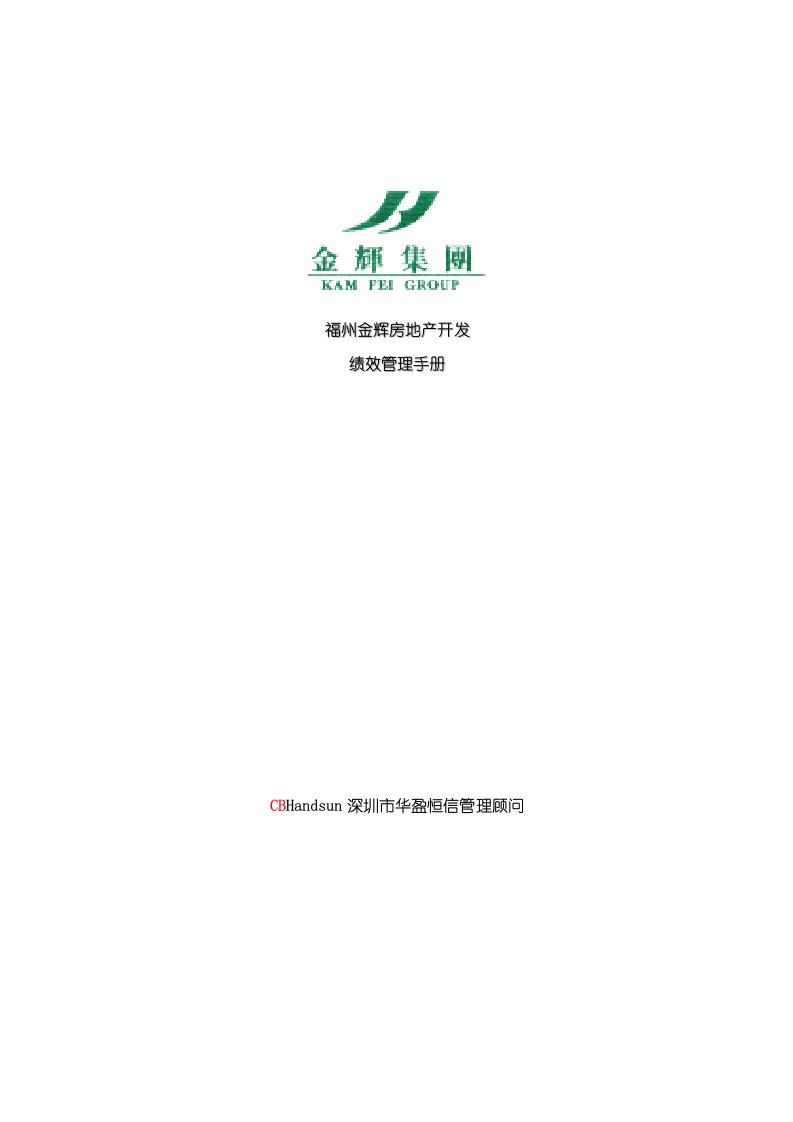 金輝集團
KAM FEI GROUP

福州金辉房地产开发

绩效管理手册

CBHandsun 深圳市华盈恒信管理顾问